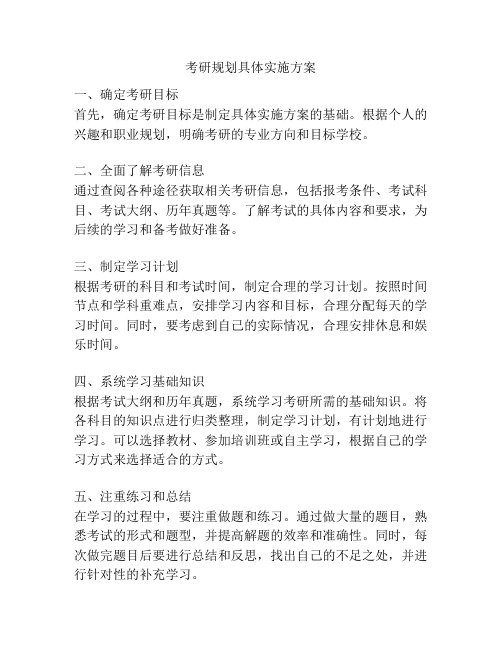 考研规划具体实施方案

一、确定考研目标
首先，确定考研目标是制定具体实施方案的基础。根据个人的兴趣和职业规划，明确考研的专业方向和目标学校。

二、全面了解考研信息
通过查阅各种途径获取相关考研信息，包括报考条件、考试科目、考试大纲、历年真题等。了解考试的具体内容和要求，为后续的学习和备考做好准备。

三、制定学习计划
根据考研的科目和考试时间，制定合理的学习计划。按照时间节点和学科重难点，安排学习内容和目标，合理分配每天的学习时间。同时，要考虑到自己的实际情况，合理安排休息和娱乐时间。

四、系统学习基础知识
根据考试大纲和历年真题，系统学习考研所需的基础知识。将各科目的知识点进行归类整理，制定学习计划，有计划地进行学习。可以选择教材、参加培训班或自主学习，根据自己的学习方式来选择适合的方式。

五、注重练习和总结
在学习的过程中，要注重做题和练习。通过做大量的题目，熟悉考试的形式和题型，并提高解题的效率和准确性。同时，每次做完题目后要进行总结和反思，找出自己的不足之处，并进行针对性的补充学习。